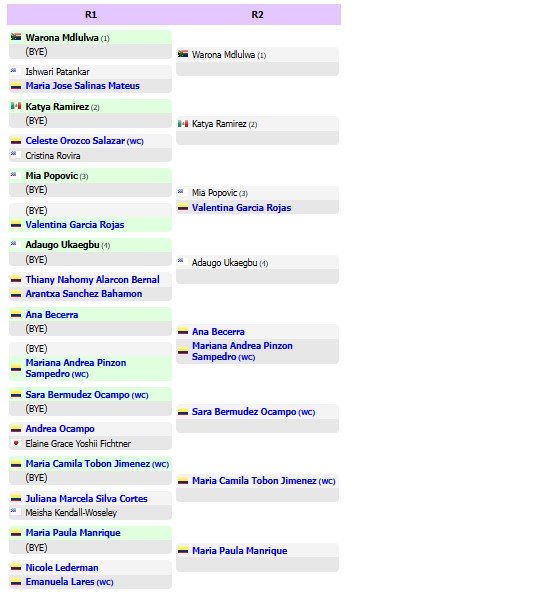 R1

Warona Mdlulwa (1)
(BYE)

Ishwari Patankar
Maria Jose Salinas Mateus

Katya Ramirez (2)
(BYE)

Celeste Orozco Salazar (WC)
Cristina Rovira

Mia Popovic (3)
(BYE)

(BYE)
Valentina Garcia Rojas

Adaugo Ukaegbu (4)
(BYE)

Thiany Nahomy Alarcon Bernal
Arantxa Sanchez Bahamon

Ana Becerra
(BYE)

(BYE)
Mariana Andrea Pinzon Sampedro (WC)

Sara Bermudez Ocampo (WC)
(BYE)

Andrea Ocampo
Elaine Grace Yoshii Fichtner

Maria Camila Tobon Jimenez (WC)
(BYE)

Juliana Marcela Silva Cortes
Meisha Kendall-Woseley

Maria Paula Manrique
(BYE)

Nicole Lederman
Emanuela Lares (WC)

R2

Warona Mdlulwa (1)

Katya Ramirez (2)

Mia Popovic (3)
Valentina Garcia Rojas

Adaugo Ukaegbu (4)

Ana Becerra
Mariana Andrea Pinzon Sampedro (WC)

Sara Bermudez Ocampo (WC)

Maria Camila Tobon Jimenez (WC)

Maria Paula Manrique